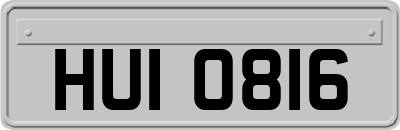 HUI 0816